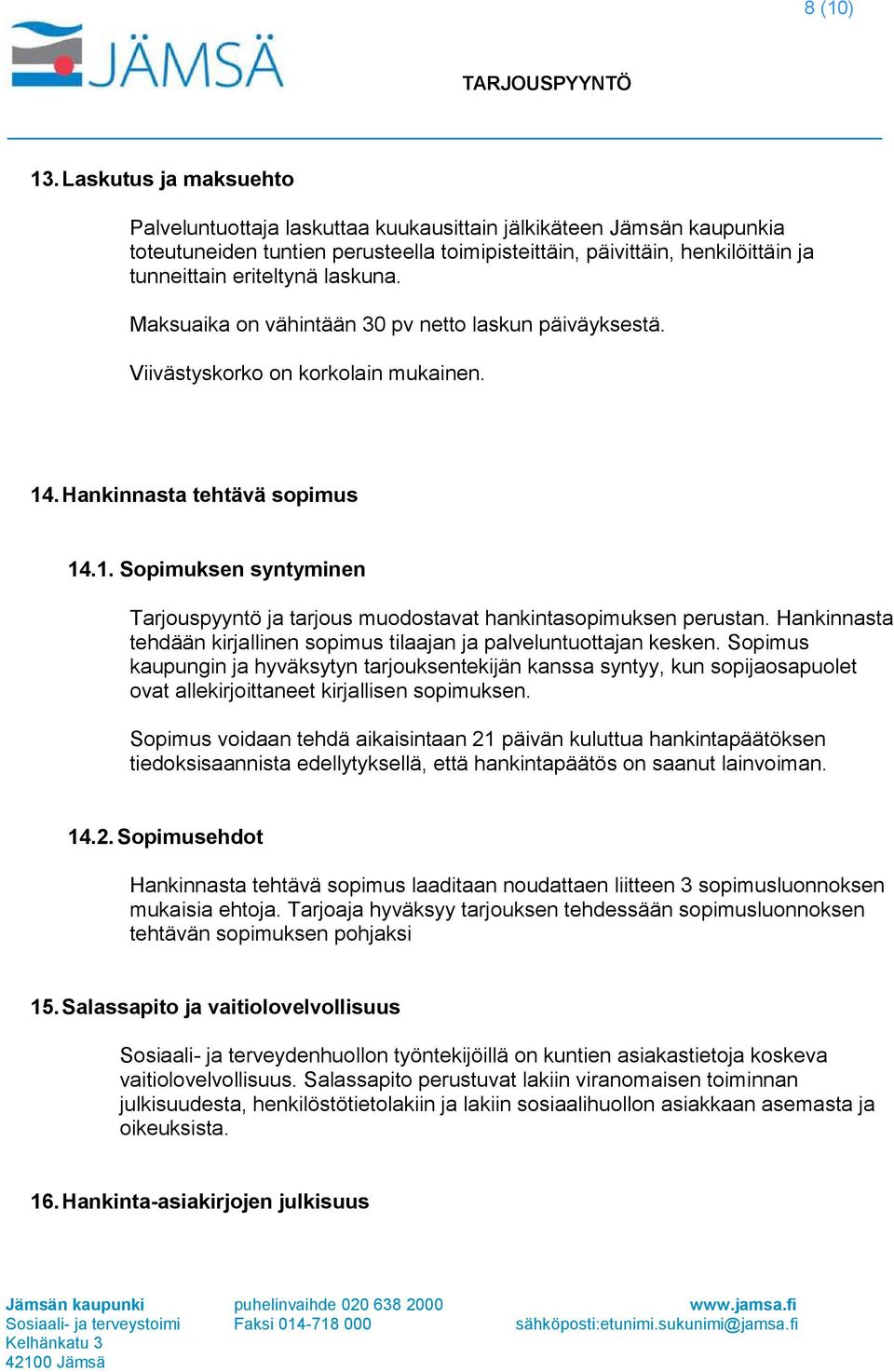 8 (10)

JÄMSÄ

TARJOUSPYYNTÖ

13. Laskutus ja maksuehto

Palveluntuottaja laskuttaa kuukausittain jälkikäteen Jämsän kaupunkia toteutuneiden tuntien perusteella toimipisteittäin, päivittäin, henkilöittäin ja tunneittain eriteltynä laskuna.

Maksuaika on vähintään 30 pv netto laskun päiväyksestä.

Viivästyskorko on korkolain mukainen.

14. Hankinnasta tehtävä sopimus

14.1. Sopimuksen syntyminen

Tarjouspyyntö ja tarjous muodostavat hankintasopimuksen perustan. Hankinnasta tehdään kirjallinen sopimus tilaajan ja palveluntuottajan kesken. Sopimus kaupungin ja hyväksytyn tarjouksentekijän kanssa syntyy, kun sopijaosapuolet ovat allekirjoittaneet kirjallisen sopimuksen.

Sopimus voidaan tehdä aikaisintaan 21 päivän kuluttua hankintapäätöksen tiedoksisaannista edellytyksellä, että hankintapäätös on saanut lainvoiman.

14.2. Sopimusehdot

Hankinnasta tehtävä sopimus laaditaan noudattaen liitteen 3 sopimusluonnoksen mukaisia ehtoja. Tarjoaja hyväksyy tarjouksen tehdessään sopimusluonnoksen tehtävän sopimuksen pohjaksi

15. Salassapito ja vaitiolovelvollisuus

Sosiaali- ja terveydenhuollon työntekijöillä on kuntien asiakastietoja koskeva vaitiolovelvollisuus. Salassapito perustuvat lakiin viranomaisen toiminnan julkisuudesta, henkilöstötietolakiin ja lakiin sosiaalihuollon asiakkaan asemasta ja oikeuksista.

16. Hankinta-asiakirjojen julkisuus

Jämsän kaupunki
Sosiaali- ja terveystoimi
Kelhänkatu 3
42100 Jämsä

puhelinvaihde 020 638 2000
Faksi 014-718 000

www.jamsa.fi
sähköposti:etunimi.sukunimi@jamsa.fi